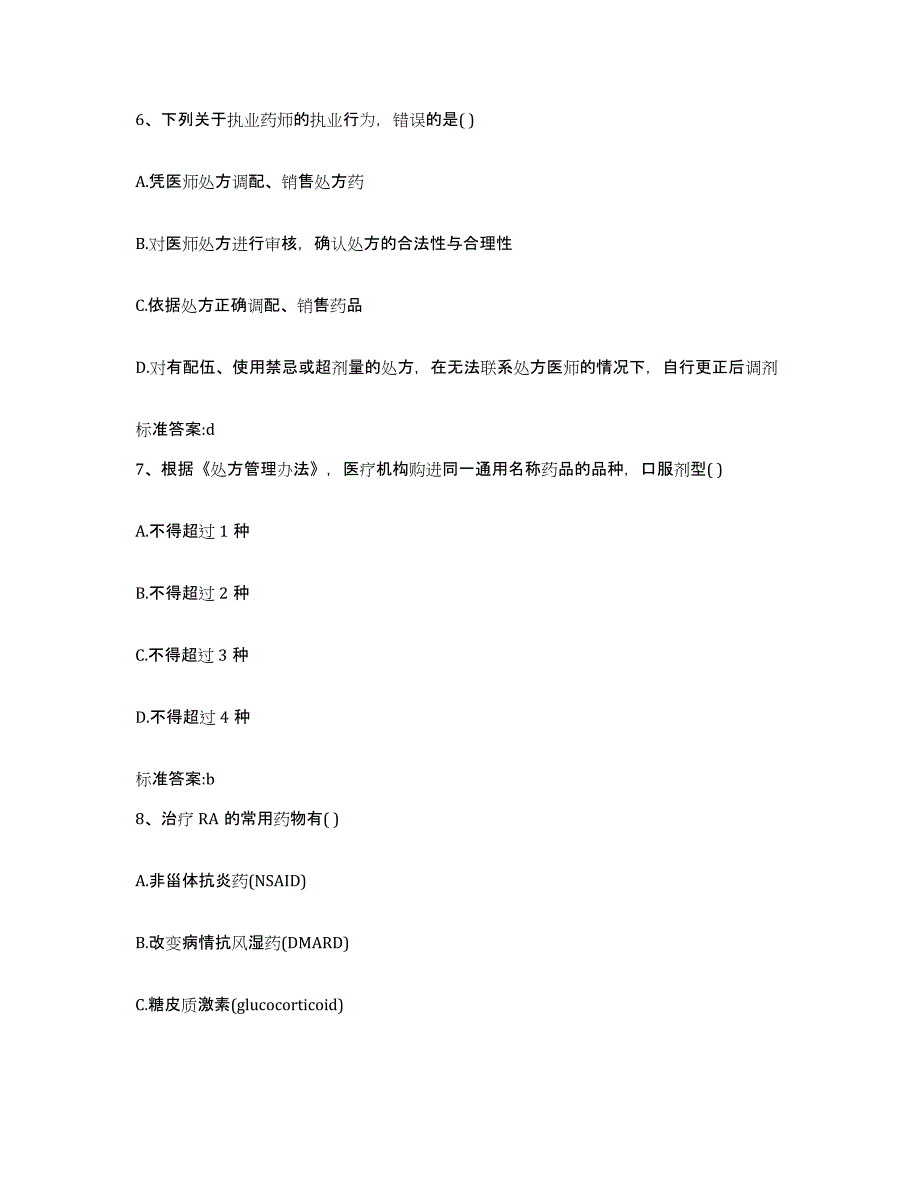 6、下列关于执业药师的执业行为，错误的是( )

A.凭医师处方调配、销售处方药

B.对医师处方进行审核，确认处方的合法性与合理性

C.依据处方正确调配、销售药品

D.对有配伍、使用禁忌或超剂量的处方，在无法联系处方医师的情况下，自行更正后调剂

标准答案:d

7、根据《处方管理办法》，医疗机构购进同一通用名称药品的品种，口服剂型( )

A.不得超过 1 种

B.不得超过 2 种

C.不得超过 3 种

D.不得超过 4 种

标准答案:b

8、治疗 RA 的常用药物有( )

A.非甾体抗炎药(NSAID)

B.改变病情抗风湿药(DMARD)

C.糖皮质激素(glucocorticoid)